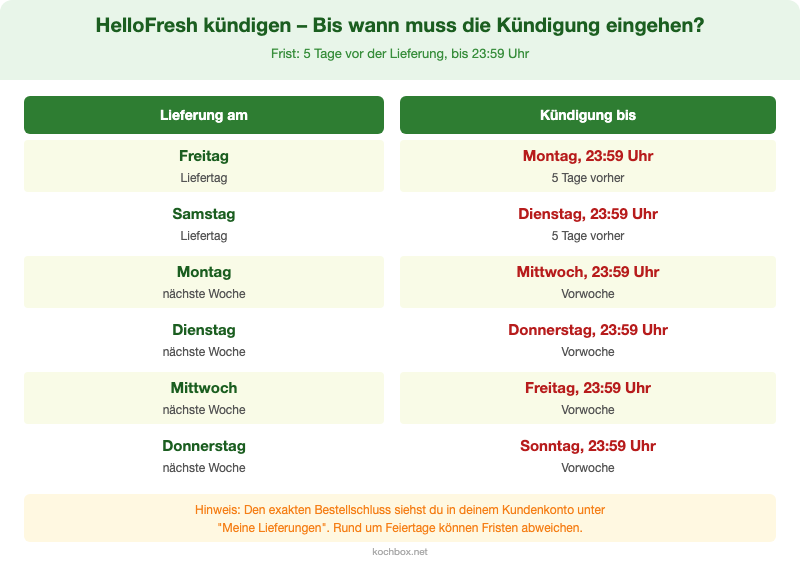 HelloFresh kündigen – Bis wann muss die Kündigung eingehen?

Frist: 5 Tage vor der Lieferung, bis 23:59 Uhr

| Lieferung am | Kündigung bis |
|---|---|
| Freitag Liefertag | Montag, 23:59 Uhr 5 Tage vorher |
| Samstag Liefertag | Dienstag, 23:59 Uhr 5 Tage vorher |
| Montag nächste Woche | Mittwoch, 23:59 Uhr Vorwoche |
| Dienstag nächste Woche | Donnerstag, 23:59 Uhr Vorwoche |
| Mittwoch nächste Woche | Freitag, 23:59 Uhr Vorwoche |
| Donnerstag nächste Woche | Sonntag, 23:59 Uhr Vorwoche |

Hinweis: Den exakten Bestellschluss siehst du in deinem Kundenkonto unter "Meine Lieferungen". Rund um Feiertage können Fristen abweichen.

kochbox.net